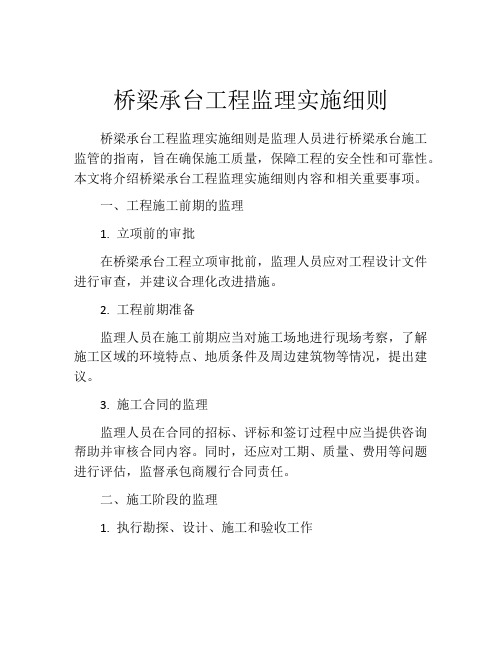 桥梁承台工程监理实施细则

桥梁承台工程监理实施细则是监理人员进行桥梁承台施工监管的指南，旨在确保施工质量，保障工程的安全性和可靠性。本文将介绍桥梁承台工程监理实施细则内容和相关重要事项。

一、工程施工前期的监理

1. 立项前的审批

在桥梁承台工程立项审批前，监理人员应对工程设计文件进行审查，并建议合理化改进措施。

2. 工程前期准备

监理人员在施工前期应当对施工场地进行现场考察，了解施工区域的环境特点、地质条件及周边建筑物等情况，提出建议。

3. 施工合同的监理

监理人员在合同的招标、评标和签订过程中应当提供咨询帮助并审核合同内容。同时，还应对工期、质量、费用等问题进行评估，监督承包商履行合同责任。

二、施工阶段的监理

1. 执行勘探、设计、施工和验收工作